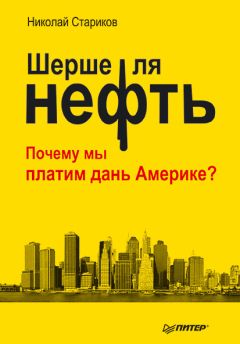 Николай Стариков

Шерше ля нефть

Почему мы платим дань Америке?

ПИТЕР